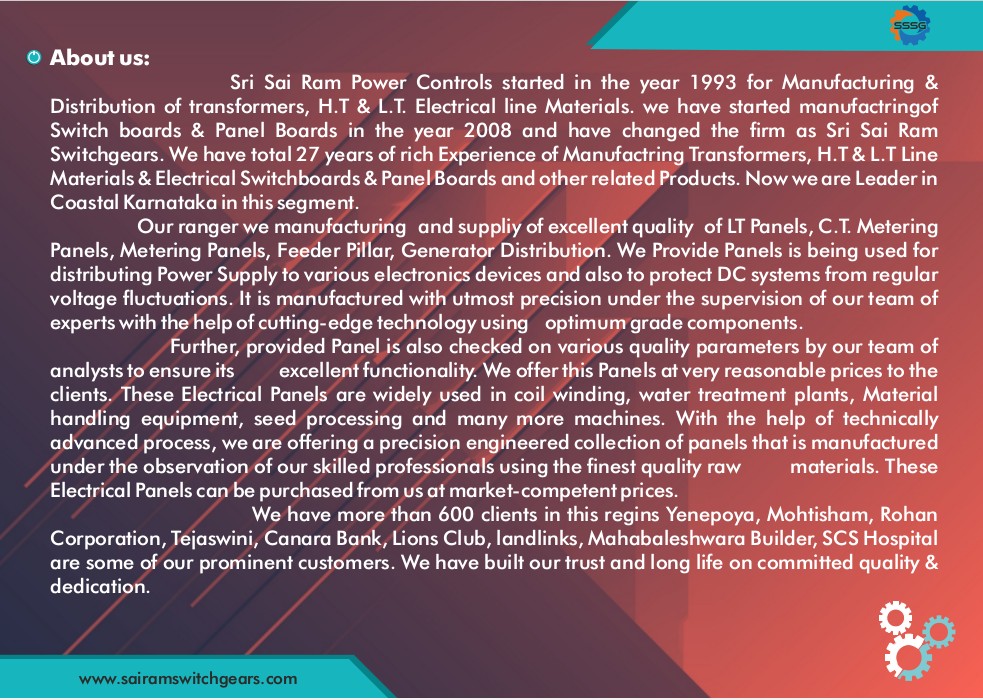 SSSG

About us:

Sri Sai Ram Power Controls started in the year 1993 for Manufacturing & Distribution of transformers, H.T & L.T. Electrical line Materials. we have started manufactringof Switch boards & Panel Boards in the year 2008 and have changed the firm as Sri Sai Ram Switchgears. We have total 27 years of rich Experience of Manufactring Transformers, H.T & L.T Line Materials & Electrical Switchboards & Panel Boards and other related Products. Now we are Leader in Coastal Karnataka in this segment.

Our ranger we manufacturing and suppliy of excellent quality of LT Panels, C.T. Metering Panels, Metering Panels, Feeder Pillar, Generator Distribution. We Provide Panels is being used for distributing Power Supply to various electronics devices and also to protect DC systems from regular voltage fluctuations. It is manufactured with utmost precision under the supervision of our team of experts with the help of cutting-edge technology using optimum grade components.

Further, provided Panel is also checked on various quality parameters by our team of analysts to ensure its excellent functionality. We offer this Panels at very reasonable prices to the clients. These Electrical Panels are widely used in coil winding, water treatment plants, Material handling equipment, seed processing and many more machines. With the help of technically advanced process, we are offering a precision engineered collection of panels that is manufactured under the observation of our skilled professionals using the finest quality raw materials. These Electrical Panels can be purchased from us at market-competent prices.

We have more than 600 clients in this regins Yenepoya, Mohtisham, Rohan Corporation, Tejaswini, Canara Bank, Lions Club, landlinks, Mahabaleshwara Builder, SCS Hospital are some of our prominent customers. We have built our trust and long life on committed quality & dedication.

www.sairamswitchgears.com